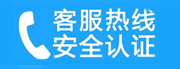 客服热线
安全认证